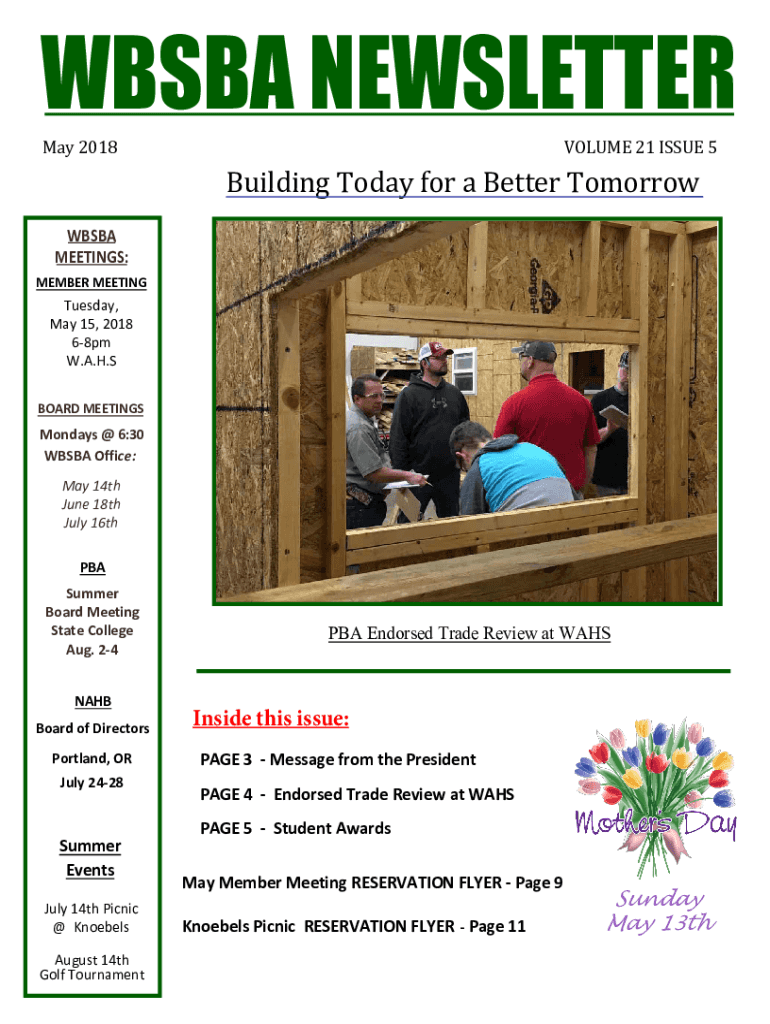 WBSBA NEWSLETTER

May 2018

VOLUME 21 ISSUE 5

Building Today for a Better Tomorrow

WBSBA MEETINGS:

MEMBER MEETING

Tuesday, May 15, 2018 6-8pm W.A.H.S

BOARD MEETINGS

Mondays @ 6:30 WBSBA Office:

May 14th
June 18th
July 16th

PBA

Summer Board Meeting State College Aug. 2-4

NAHB

Board of Directors

Portland, OR
July 24-28

Summer Events

July 14th Picnic @ Knoebels

August 14th Golf Tournament

Georgia-P

PBA Endorsed Trade Review at WAHS

Inside this issue:

PAGE 3 - Message from the President

PAGE 4 - Endorsed Trade Review at WAHS

PAGE 5 - Student Awards

May Member Meeting RESERVATION FLYER - Page 9

Knoebels Picnic RESERVATION FLYER - Page 11

Mothers Day

Sunday May 13th